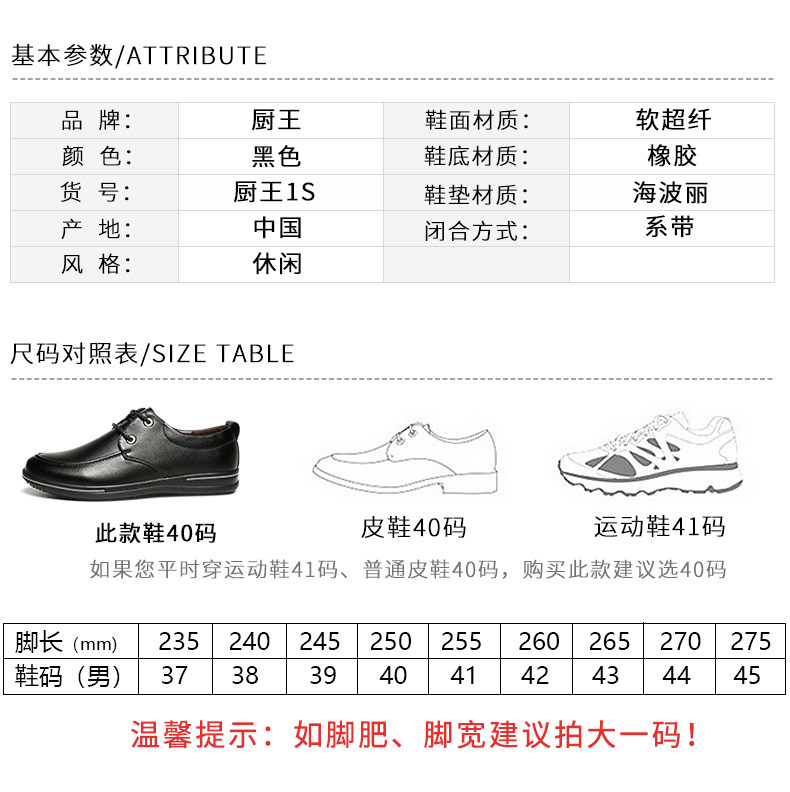 基本参数/ATTRIBUTE

| 品 牌: | 厨王 | 鞋面材质: | 软超纤 |
|---|---|---|---|
| 颜 色: | 黑色 | 鞋底材质: | 橡胶 |
| 货 号: | 厨王1S | 鞋垫材质: | 海波丽 |
| 产 地: | 中国 | 闭合方式: | 系带 |
| 风 格: | 休闲 | | |

尺码对照表/SIZE TABLE

此款鞋40码

皮鞋40码

运动鞋41码

如果您平时穿运动鞋41码、普通皮鞋40码，购买此款建议选40码

| 脚长（mm） | 235 | 240 | 245 | 250 | 255 | 260 | 265 | 270 | 275 |
|---|---|---|---|---|---|---|---|---|---|
| 鞋码（男） | 37 | 38 | 39 | 40 | 41 | 42 | 43 | 44 | 45 |

温馨提示：如脚肥、脚宽建议拍大一码！